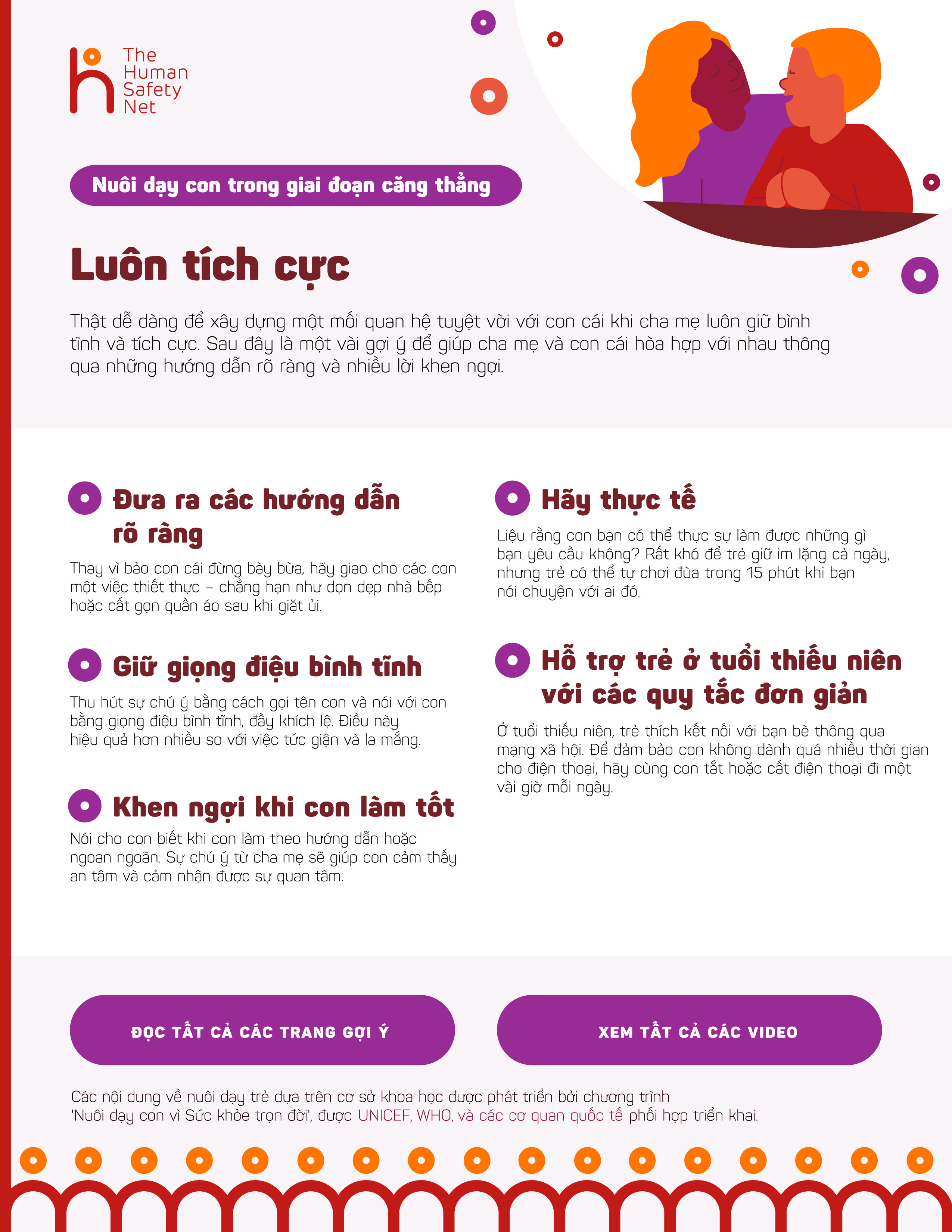 The Human Safety Net

Nuôi dạy con trong giai đoạn căng thẳng

Luôn tích cực

Thật dễ dàng để xây dựng một mối quan hệ tuyệt vời với con cái khi cha mẹ luôn giữ bình tĩnh và tích cực. Sau đây là một vài gợi ý để giúp cha mẹ và con cái hòa hợp với nhau thông qua những hướng dẫn rõ ràng và nhiều lời khen ngợi.

Đưa ra các hướng dẫn rõ ràng

Thay vì bảo con cái đừng bày bừa, hãy giao cho các con một việc thiết thực – chẳng hạn như dọn dẹp nhà bếp hoặc cất gọn quần áo sau khi giặt ủi.

Giữ giọng điệu bình tĩnh

Thu hút sự chú ý bằng cách gọi tên con và nói với con bằng giọng điệu bình tĩnh, đầy khích lệ. Điều này hiệu quả hơn nhiều so với việc tức giận và la mắng.

Khen ngợi khi con làm tốt

Nói cho con biết khi con làm theo hướng dẫn hoặc ngoan ngoãn. Sự chú ý từ cha mẹ sẽ giúp con cảm thấy an tâm và cảm nhận được sự quan tâm.

Hãy thực tế

Liệu rằng con bạn có thể thực sự làm được những gì bạn yêu cầu không? Rất khó để trẻ giữ im lặng cả ngày, nhưng trẻ có thể tự chơi đùa trong 15 phút khi bạn nói chuyện với ai đó.

Hỗ trợ trẻ ở tuổi thiếu niên với các quy tắc đơn giản

Ở tuổi thiếu niên, trẻ thích kết nối với bạn bè thông qua mạng xã hội. Để đảm bảo con không dành quá nhiều thời gian cho điện thoại, hãy cùng con tắt hoặc cất điện thoại đi một vài giờ mỗi ngày.

ĐỌC TẤT CẢ CÁC TRANG GỢI Ý

XEM TẤT CẢ CÁC VIDEO

Các nội dung về nuôi dạy trẻ dựa trên cơ sở khoa học được phát triển bởi chương trình 'Nuôi dạy con vì Sức khỏe trọn đời', được UNICEF, WHO, và các cơ quan quốc tế phối hợp triển khai.